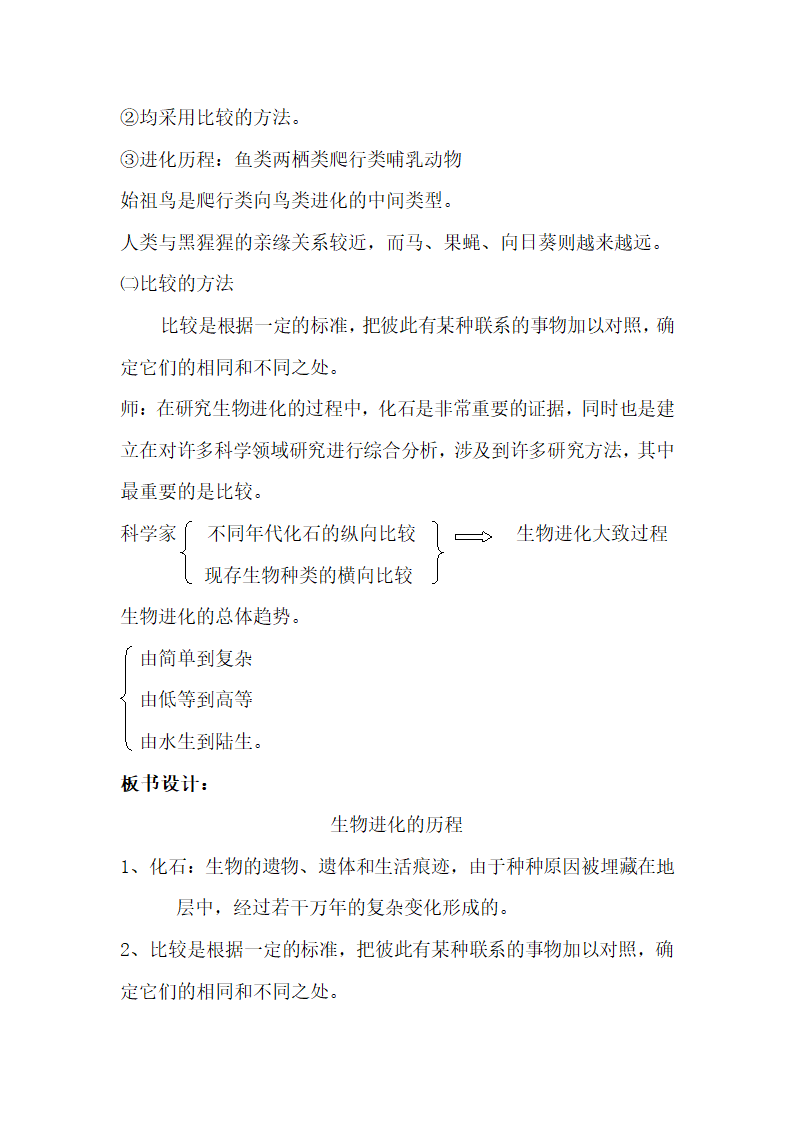 ②均采用比较的方法。

③进化历程：鱼类两栖类爬行类哺乳动物

始祖鸟是爬行类向鸟类进化的中间类型。

人类与黑猩猩的亲缘关系较近，而马、果蝇、向日葵则越来越远。

㈡比较的方法

比较是根据一定的标准，把彼此有某种联系的事物加以对照，确定它们的相同和不同之处。

师：在研究生物进化的过程中，化石是非常重要的证据，同时也是建立在对许多科学领域研究进行综合分析，涉及到许多研究方法，其中最重要的是比较。

科学家 不同年代化石的纵向比较 现存生物种类的横向比较 生物进化大致过程

生物进化的总体趋势。

由简单到复杂

由低等到高等

由水生到陆生。

板书设计：

生物进化的历程

1、化石：生物的遗物、遗体和生活痕迹，由于种种原因被埋藏在地层中，经过若干万年的复杂变化形成的。

2、比较是根据一定的标准，把彼此有某种联系的事物加以对照，确定它们的相同和不同之处。